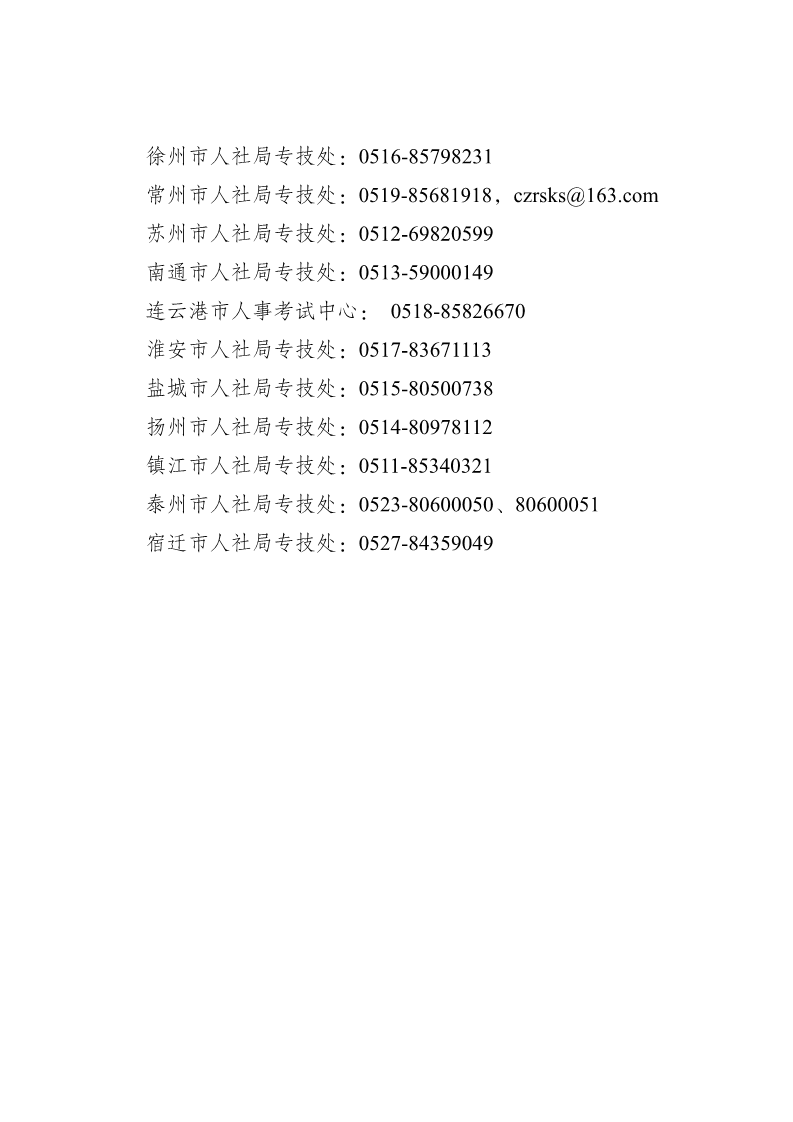 徐州市人社局专技处：0516-85798231
常州市人社局专技处：0519-85681918，czrsks@163.com
苏州市人社局专技处：0512-69820599
南通市人社局专技处：0513-59000149
连云港市人事考试中心：0518-85826670
淮安市人社局专技处：0517-83671113
盐城市人社局专技处：0515-80500738
扬州市人社局专技处：0514-80978112
镇江市人社局专技处：0511-85340321
泰州市人社局专技处：0523-80600050、80600051
宿迁市人社局专技处：0527-84359049